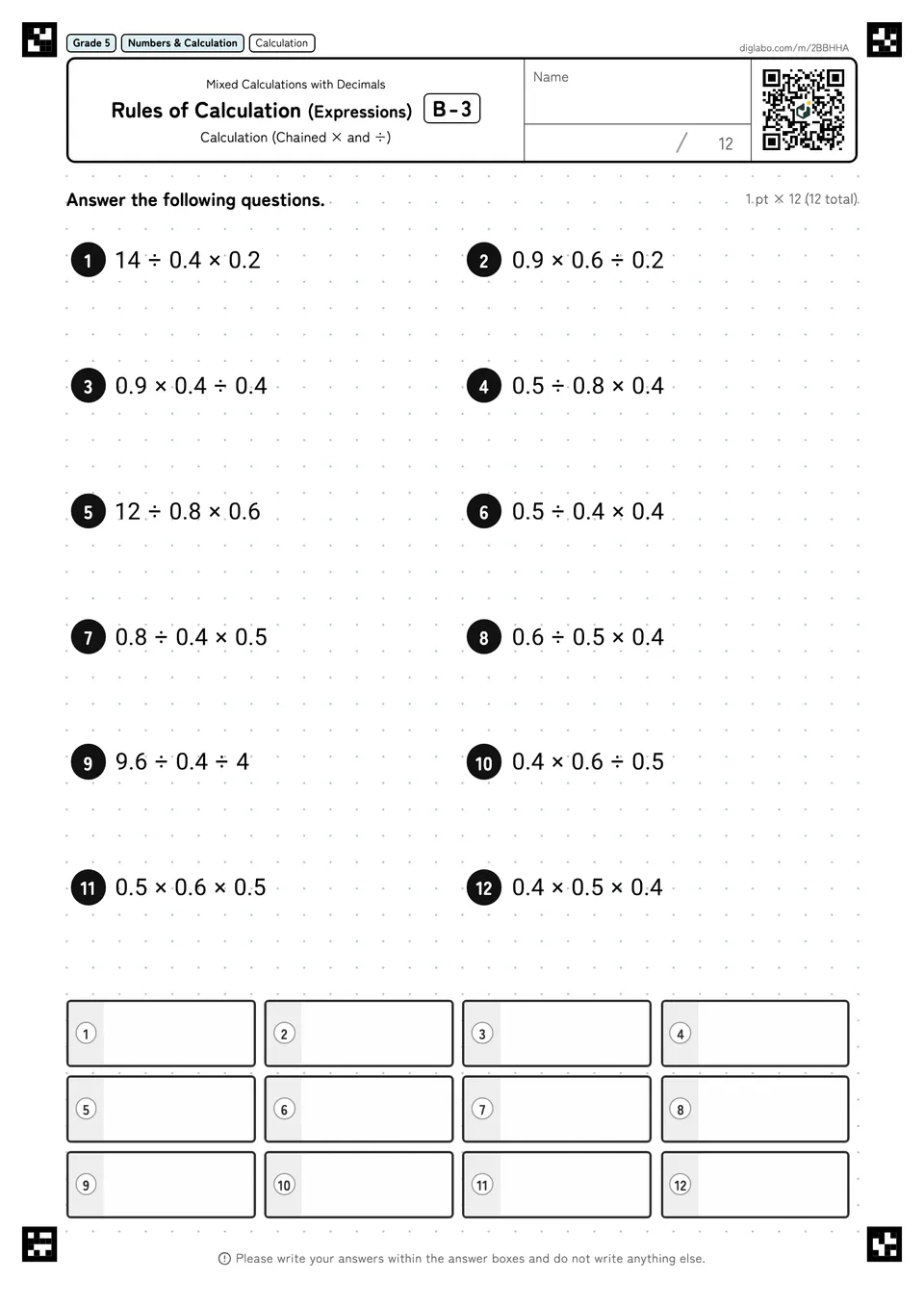 Grade 5 Numbers & Calculation Calculation

diglabo.com/m/2BBHHA

Mixed Calculations with Decimals

Rules of Calculation (Expressions) B-3

Calculation (Chained × and ÷)

Name

/ 12

Answer the following questions.

1.pt × 12 (12 total)

1 $14 \div 0.4 \times 0.2$

2 $0.9 \times 0.6 \div 0.2$

3 $0.9 \times 0.4 \div 0.4$

4 $0.5 \div 0.8 \times 0.4$

5 $12 \div 0.8 \times 0.6$

6 $0.5 \div 0.4 \times 0.4$

7 $0.8 \div 0.4 \times 0.5$

8 $0.6 \div 0.5 \times 0.4$

9 $9.6 \div 0.4 \div 4$

10 $0.4 \times 0.6 \div 0.5$

11 $0.5 \times 0.6 \times 0.5$

12 $0.4 \times 0.5 \times 0.4$

1

2

3

4

5

6

7

8

9

10

11

12

Please write your answers within the answer boxes and do not write anything else.